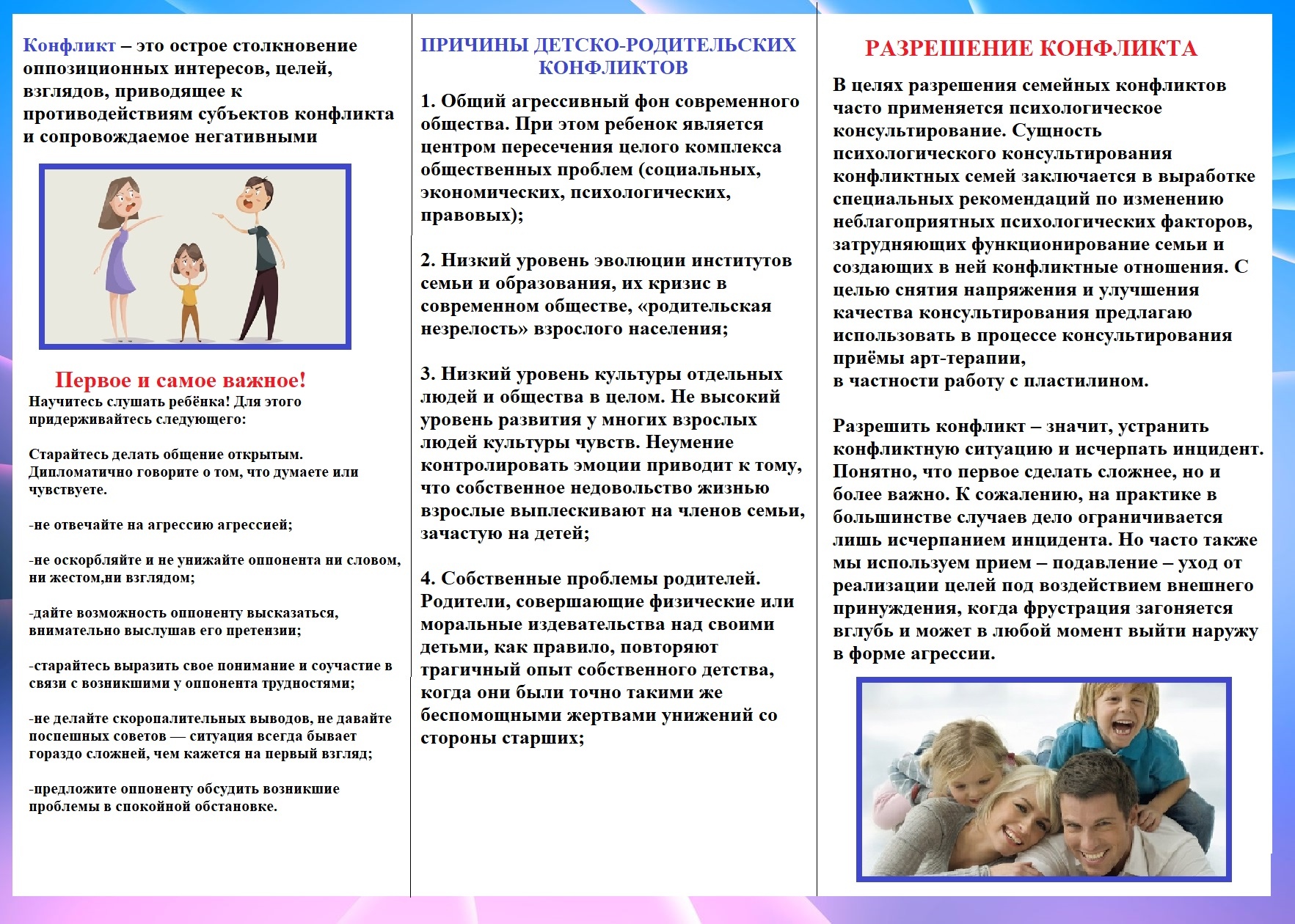 Конфликт – это острое столкновение оппозиционных интересов, целей, взглядов, приводящее к противодействиям субъектов конфликта и сопровождаемое негативными

Первое и самое важное!
Научитесь слушать ребёнка! Для этого придерживайтесь следующего:

Старайтесь делать общение открытым. Дипломатично говорите о том, что думаете или чувствуете.

-не отвечайте на агрессию агрессией;

-не оскорбляйте и не унижайте оппонента ни словом, ни жестом,ни взглядом;

-дайте возможность оппоненту высказаться, внимательно выслушав его претензии;

-старайтесь выразить свое понимание и соучастие в связи с возникшими у оппонента трудностями;

-не делайте скоропалительных выводов, не давайте поспешных советов — ситуация всегда бывает гораздо сложней, чем кажется на первый взгляд;

-предложите оппоненту обсудить возникшие проблемы в спокойной обстановке.

ПРИЧИНЫ ДЕТСКО-РОДИТЕЛЬСКИХ КОНФЛИКТОВ

1. Общий агрессивный фон современного общества. При этом ребенок является центром пересечения целого комплекса общественных проблем (социальных, экономических, психологических, правовых);

2. Низкий уровень эволюции институтов семьи и образования, их кризис в современном обществе, «родительская незрелость» взрослого населения;

3. Низкий уровень культуры отдельных людей и общества в целом. Не высокий уровень развития у многих взрослых людей культуры чувств. Неумение контролировать эмоции приводит к тому, что собственное недовольство жизнью взрослые выплескивают на членов семьи, зачастую на детей;

4. Собственные проблемы родителей. Родители, совершающие физические или моральные издевательства над своими детьми, как правило, повторяют трагичный опыт собственного детства, когда они были точно такими же беспомощными жертвами унижений со стороны старших;

РАЗРЕШЕНИЕ КОНФЛИКТА

В целях разрешения семейных конфликтов часто применяется психологическое консультирование. Сущность психологического консультирования конфликтных семей заключается в выработке специальных рекомендаций по изменению неблагоприятных психологических факторов, затрудняющих функционирование семьи и создающих в ней конфликтные отношения. С целью снятия напряжения и улучшения качества консультирования предлагаю использовать в процессе консультирования приёмы арт-терапии,
в частности работу с пластилином.

Разрешить конфликт – значит, устранить конфликтную ситуацию и исчерпать инцидент. Понятно, что первое сделать сложнее, но и более важно. К сожалению, на практике в большинстве случаев дело ограничивается лишь исчерпанием инцидента. Но часто также мы используем прием – подавление – уход от реализации целей под воздействием внешнего принуждения, когда фрустрация загоняется вглубь и может в любой момент выйти наружу в форме агрессии.